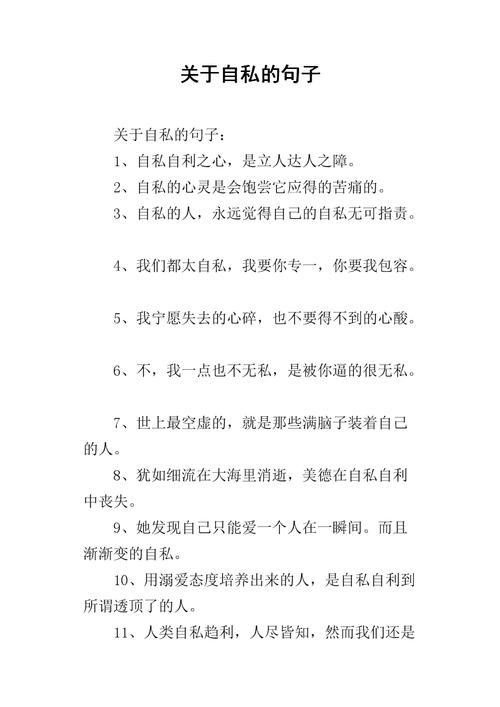 关于自私的句子

关于自私的句子：

1、自私自利之心，是立人达人之障。

2、自私的心灵是会饱尝它应得的苦痛的。

3、自私的人，永远觉得自己的自私无可指责。

4、我们都太自私，我要你专一，你要我包容。

5、我宁愿失去的心碎，也不要得不到的心酸。

6、不，我一点也不无私，是被你逼的很无私。

7、世上最空虚的，就是那些满脑子装着自己的人。

8、犹如细流在大海里消逝，美德在自私自利中丧失。

9、她发现自己只能爱一个人在一瞬间。而且渐渐变的自私。

10、用溺爱态度培养出来的人，是自私自利到所谓透顶了的人。

11、人类自私趋利，人尽皆知，然而我们还是